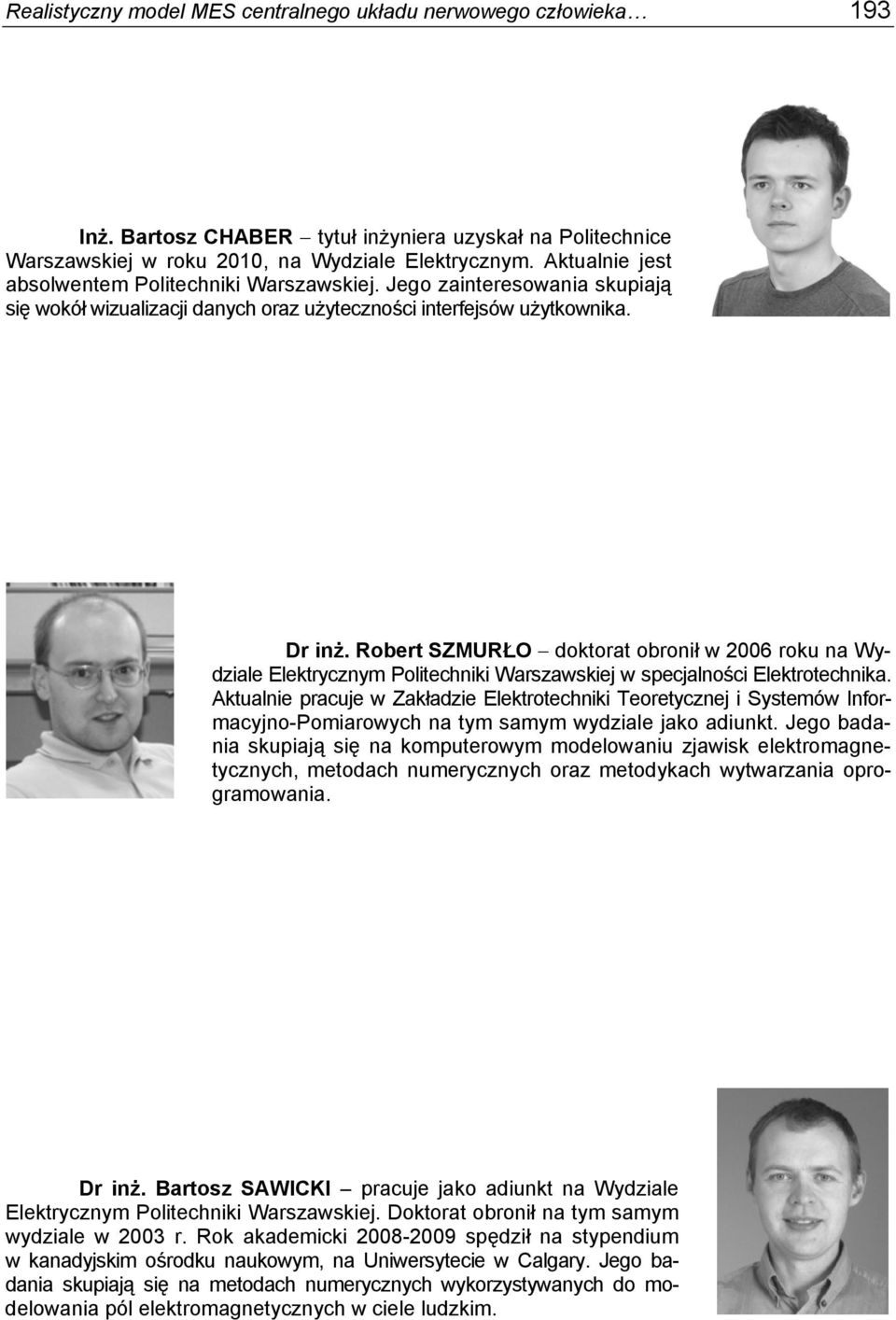 Realistyczny model MES centralnego układu nerwowego człowieka… 193

Inż. Bartosz CHABER – tytuł inżyniera uzyskał na Politechnice Warszawskiej w roku 2010, na Wydziale Elektrycznym. Aktualnie jest absolwentem Politechniki Warszawskiej. Jego zainteresowania skupiają się wokół wizualizacji danych oraz użyteczności interfejsów użytkownika.

Dr inż. Robert SZMURŁO – doktorat obronił w 2006 roku na Wydziale Elektrycznym Politechniki Warszawskiej w specjalności Elektrotechnika. Aktualnie pracuje w Zakładzie Elektrotechniki Teoretycznej i Systemów Informacyjno-Pomiarowych na tym samym wydziale jako adiunkt. Jego badania skupiają się na komputerowym modelowaniu zjawisk elektromagnetycznych, metodach numerycznych oraz metodykach wytwarzania oprogramowania.

Dr inż. Bartosz SAWICKI – pracuje jako adiunkt na Wydziale Elektrycznym Politechniki Warszawskiej. Doktorat obronił na tym samym wydziale w 2003 r. Rok akademicki 2008-2009 spędził na stypendium w kanadyjskim ośrodku naukowym, na Uniwersytecie w Calgary. Jego badania skupiają się na metodach numerycznych wykorzystywanych do modelowania pól elektromagnetycznych w ciele ludzkim.